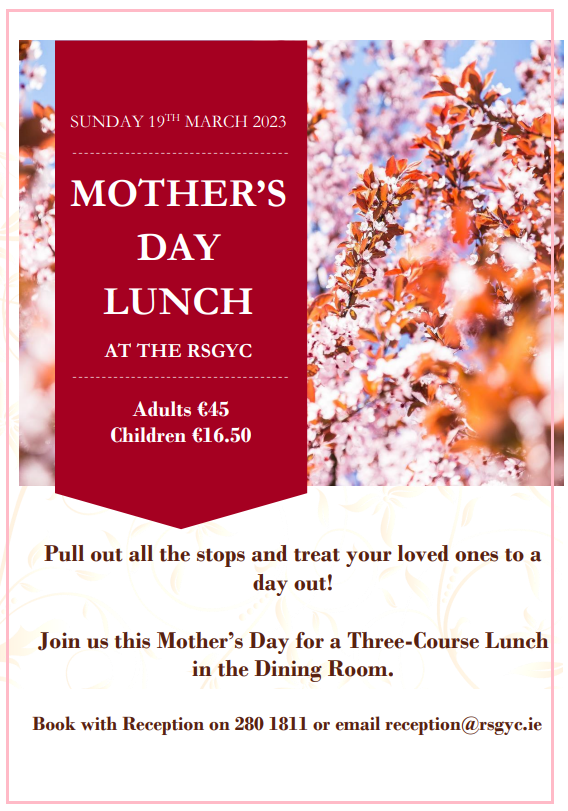 SUNDAY 19TH MARCH 2023

MOTHER'S
DAY
LUNCH

AT THE RSGYC

Adults €45
Children €16.50

Pull out all the stops and treat your loved ones to a day out!

Join us this Mother's Day for a Three-Course Lunch in the Dining Room.

Book with Reception on 280 1811 or email reception@rsgyc.ie